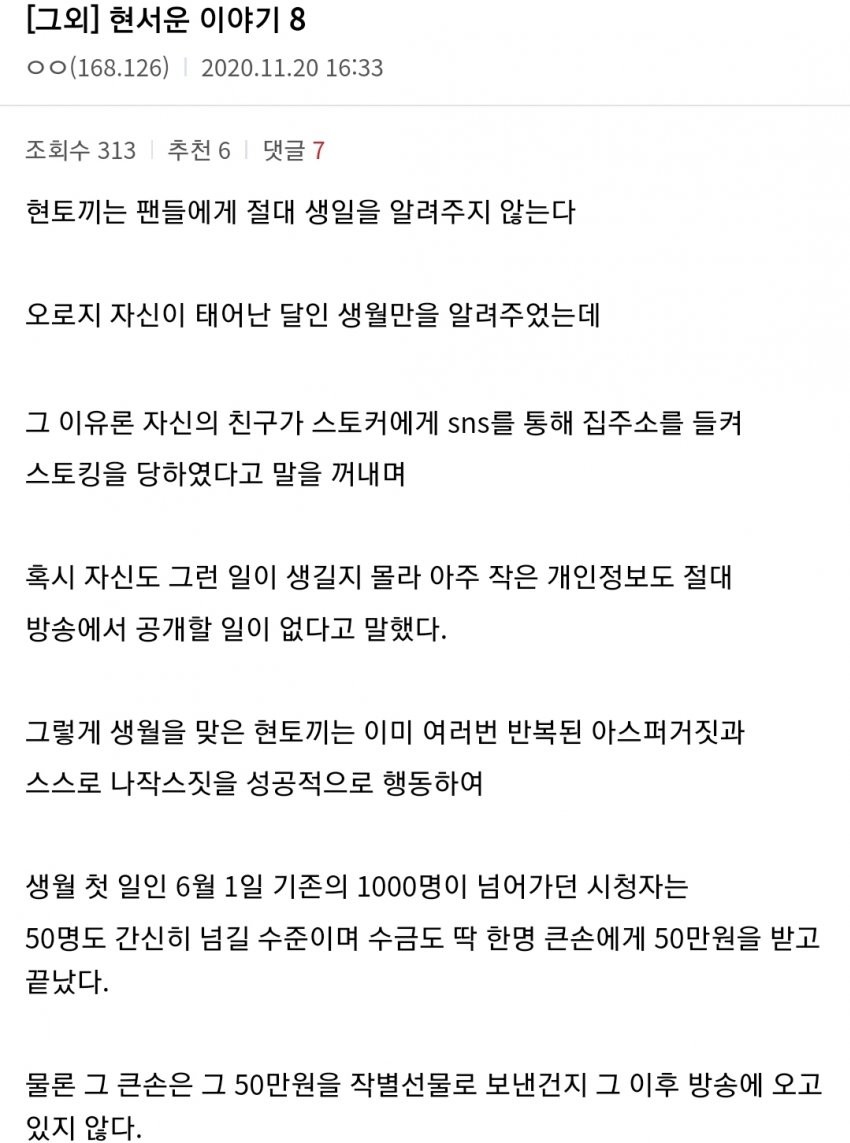 [그외] 현서운 이야기 8

ㅇㅇ(168.126) | 2020.11.20 16:33

조회수 313 | 추천 6 | 댓글 7

현토끼는 팬들에게 절대 생일을 알려주지 않는다

오로지 자신이 태어난 달인 생월만을 알려주었는데

그 이유론 자신의 친구가 스토커에게 sns를 통해 집주소를 들켜 스토킹을 당하였다고 말을 꺼내며

혹시 자신도 그런 일이 생길지 몰라 아주 작은 개인정보도 절대 방송에서 공개할 일이 없다고 말했다.

그렇게 생월을 맞은 현토끼는 이미 여러번 반복된 아스퍼거짓과 스스로 나작스짓을 성공적으로 행동하여

생월 첫 일인 6월 1일 기존의 1000명이 넘어가던 시청자는 50명도 간신히 넘길 수준이며 수금도 딱 한명 큰손에게 50만원을 받고 끝났다.

물론 그 큰손은 그 50만원을 작별선물로 보낸건지 그 이후 방송에 오고 있지 않다.